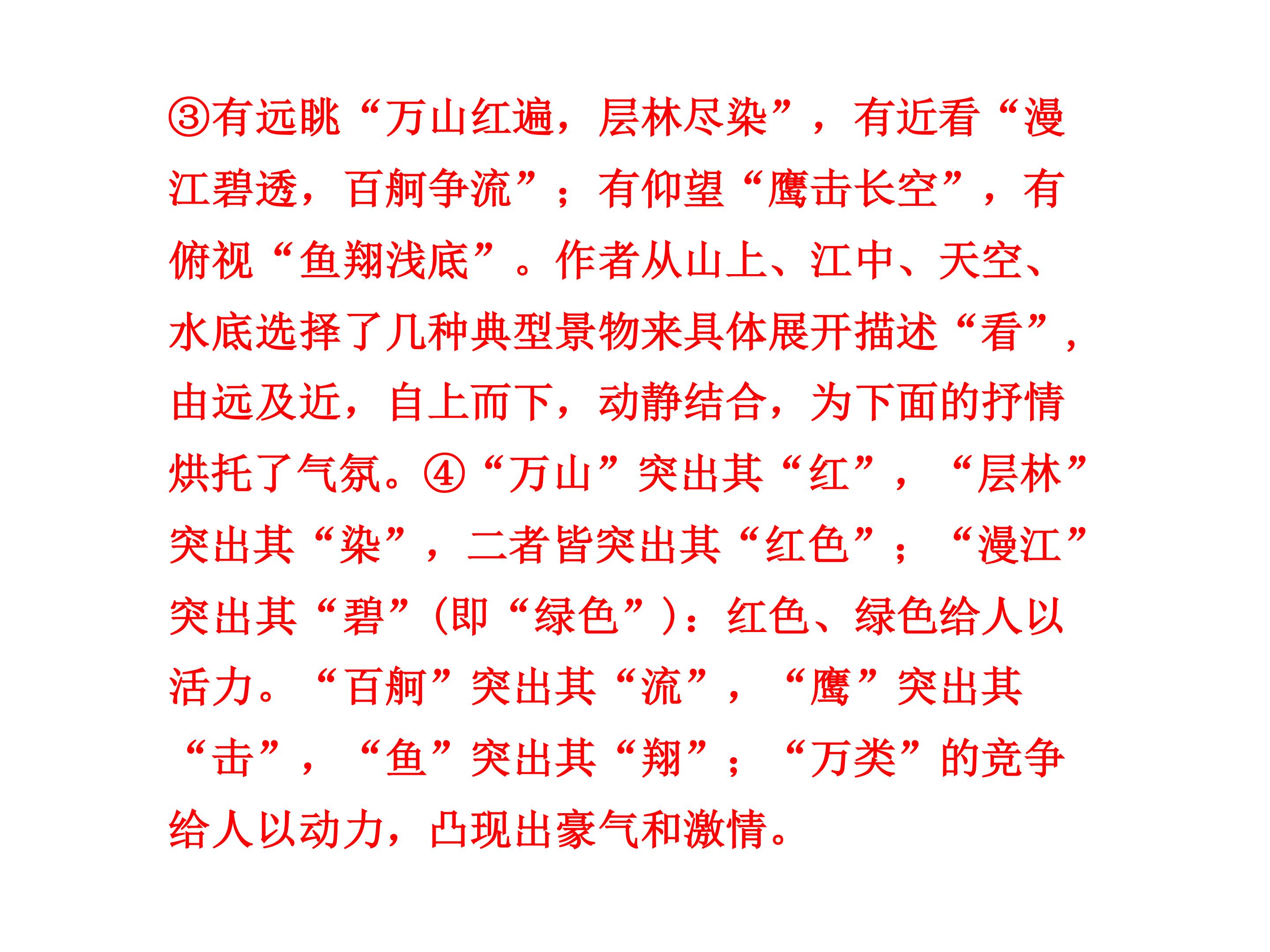 ③有远眺“万山红遍，层林尽染”，有近看“漫江碧透，百舸争流”；有仰望“鹰击长空”，有俯视“鱼翔浅底”。作者从山上、江中、天空、水底选择了几种典型景物来具体展开描述“看”，由远及近，自上而下，动静结合，为下面的抒情烘托了气氛。④“万山”突出其“红”，“层林”突出其“染”，二者皆突出其“红色”；“漫江”突出其“碧”(即“绿色”)：红色、绿色给人以活力。“百舸”突出其“流”，“鹰”突出其“击”，“鱼”突出其“翔”；“万类”的竞争给人以动力，凸现出豪气和激情。